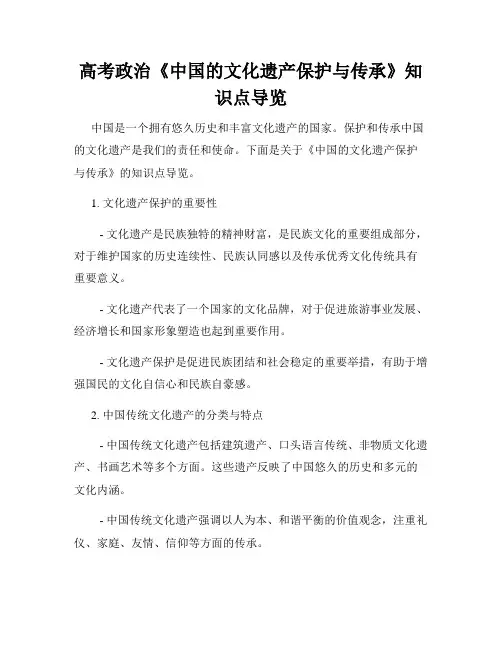 高考政治《中国的文化遗产保护与传承》知识点导览

中国是一个拥有悠久历史和丰富文化遗产的国家。保护和传承中国的文化遗产是我们的责任和使命。下面是关于《中国的文化遗产保护与传承》的知识点导览。

1. 文化遗产保护的重要性

- 文化遗产是民族独特的精神财富，是民族文化的重要组成部分，对于维护国家的历史连续性、民族认同感以及传承优秀文化传统具有重要意义。

- 文化遗产代表了一个国家的文化品牌，对于促进旅游事业发展、经济增长和国家形象塑造也起到重要作用。

- 文化遗产保护是促进民族团结和社会稳定的重要举措，有助于增强国民的文化自信心和民族自豪感。

2. 中国传统文化遗产的分类与特点

- 中国传统文化遗产包括建筑遗产、口头语言传统、非物质文化遗产、书画艺术等多个方面。这些遗产反映了中国悠久的历史和多元的文化内涵。

- 中国传统文化遗产强调以人为本、和谐平衡的价值观念，注重礼仪、家庭、友情、信仰等方面的传承。